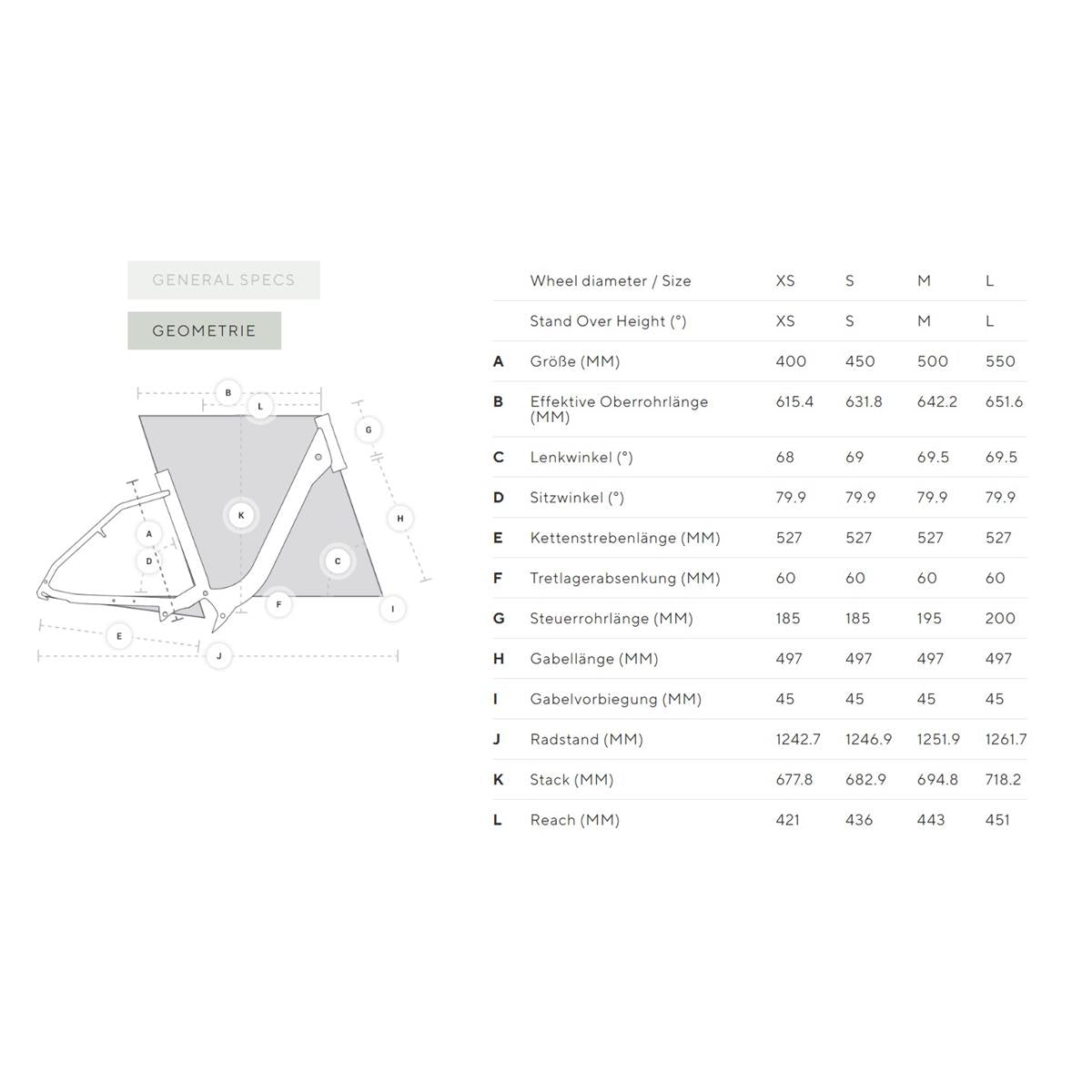 GENERAL SPECS

GEOMETRIE

B L G K H A D C F I E J

| | Wheel diameter / Size | XS | S | M | L |
|---|---|---|---|---|---|
| | Stand Over Height (°) | XS | S | M | L |
| A | Größe (MM) | 400 | 450 | 500 | 550 |
| B | Effektive Oberrohrlänge (MM) | 615.4 | 631.8 | 642.2 | 651.6 |
| C | Lenkwinkel (°) | 68 | 69 | 69.5 | 69.5 |
| D | Sitzwinkel (°) | 79.9 | 79.9 | 79.9 | 79.9 |
| E | Kettenstrebenlänge (MM) | 527 | 527 | 527 | 527 |
| F | Tretlagerabsenkung (MM) | 60 | 60 | 60 | 60 |
| G | Steuerrohrlänge (MM) | 185 | 185 | 195 | 200 |
| H | Gabellänge (MM) | 497 | 497 | 497 | 497 |
| I | Gabelvorbiegung (MM) | 45 | 45 | 45 | 45 |
| J | Radstand (MM) | 1242.7 | 1246.9 | 1251.9 | 1261.7 |
| K | Stack (MM) | 677.8 | 682.9 | 694.8 | 718.2 |
| L | Reach (MM) | 421 | 436 | 443 | 451 |